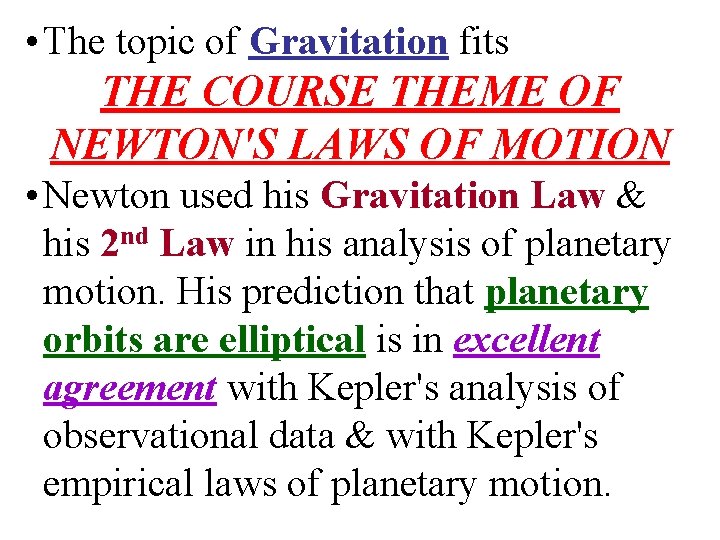 • The topic of Gravitation fits

THE COURSE THEME OF NEWTON'S LAWS OF MOTION

• Newton used his Gravitation Law & his 2nd Law in his analysis of planetary motion. His prediction that planetary orbits are elliptical is in excellent agreement with Kepler's analysis of observational data & with Kepler's empirical laws of planetary motion.